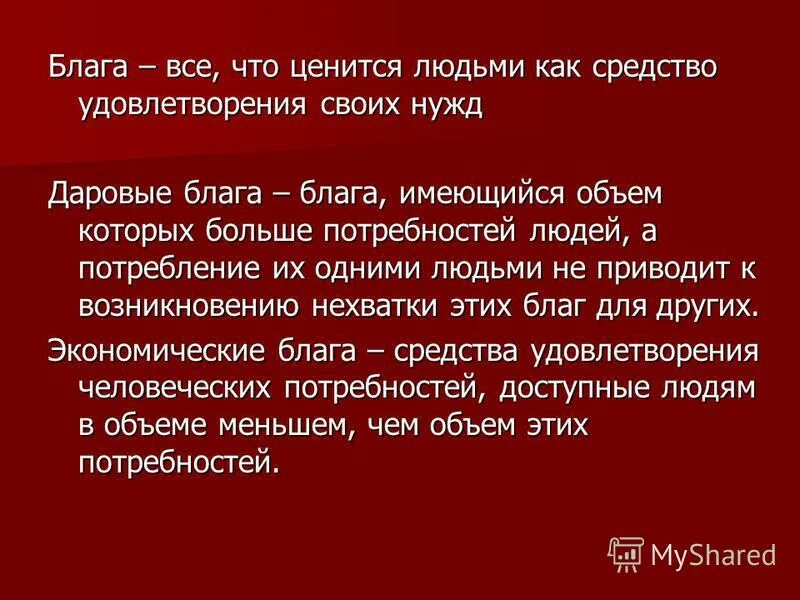 Блага – все, что ценится людьми как средство удовлетворения своих нужд

Даровые блага – блага, имеющийся объем которых больше потребностей людей, а потребление их одними людьми не приводит к возникновению нехватки этих благ для других.

Экономические блага – средства удовлетворения человеческих потребностей, доступные людям в объеме меньшем, чем объем этих потребностей.

MyShared